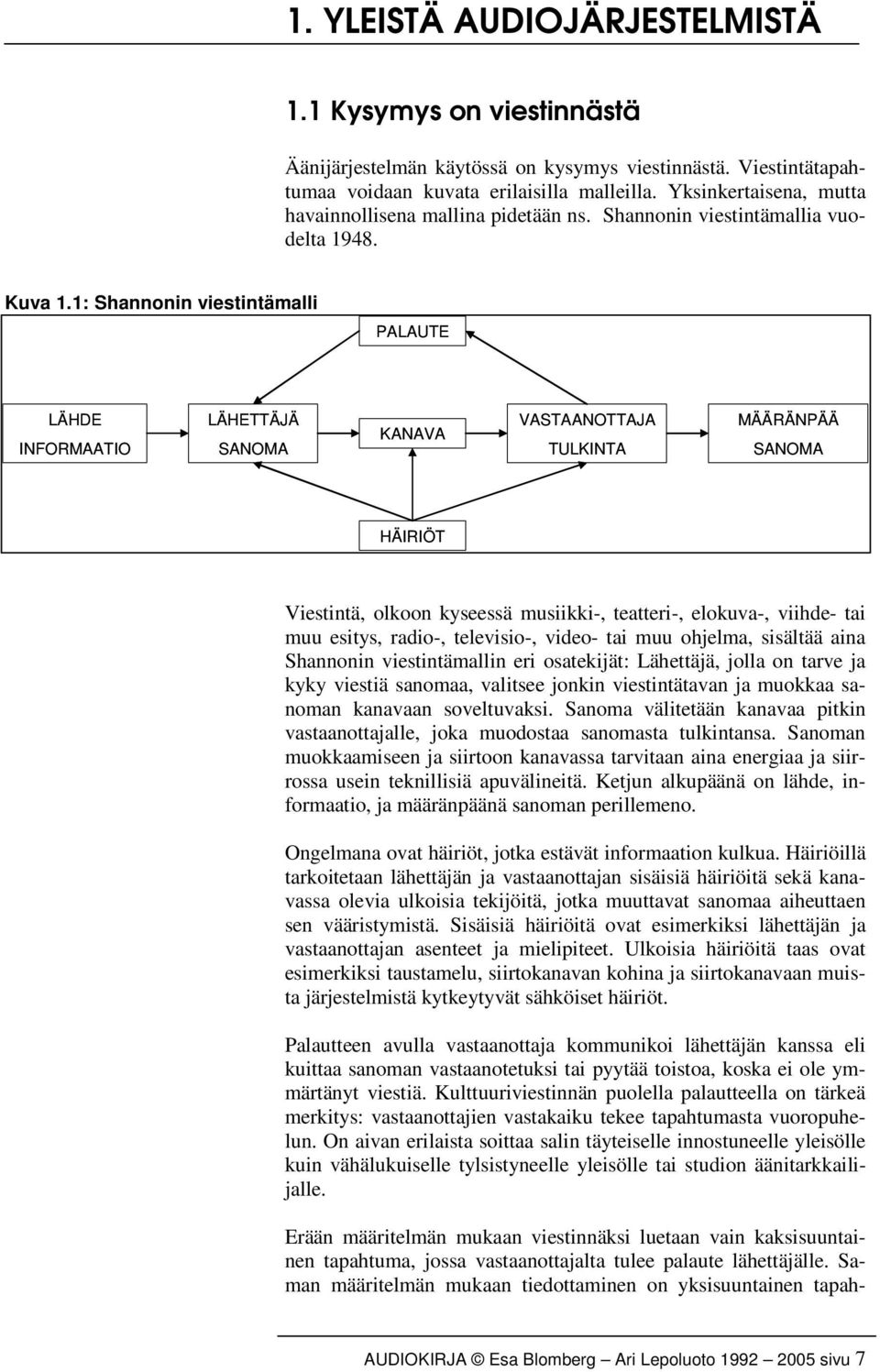 1. YLEISTÄ AUDIOJÄRJESTELMISTÄ

1.1 Kysymys on viestinnästä

Äänijärjestelmän käytössä on kysymys viestinnästä. Viestintätapahtumaa voidaan kuvata erilaisilla malleilla. Yksinkertaisena, mutta havainnollisena mallina pidetään ns. Shannonin viestintämallia vuodelta 1948.

Kuva 1.1: Shannonin viestintämalli

PALAUTE

LÄHDE
INFORMAATIO

LÄHETTÄJÄ
SANOMA

KANAVA

VASTAANOTTAJA
TULKINTA

MÄÄRÄNPÄÄ
SANOMA

HÄIRIÖT

Viestintä, olkoon kyseessä musiikki-, teatteri-, elokuva-, viihde- tai muu esitys, radio-, televisio-, video- tai muu ohjelma, sisältää aina Shannonin viestintämallin eri osatekijät: Lähettäjä, jolla on tarve ja kyky viestiä sanomaa, valitsee jonkin viestintätavan ja muokkaa sanoman kanavaan soveltuvaksi. Sanoma välitetään kanavaa pitkin vastaanottajalle, joka muodostaa sanomasta tulkintansa. Sanoman muokkaamiseen ja siirtoon kanavassa tarvitaan aina energiaa ja siirrossa usein teknillisiä apuvälineitä. Ketjun alkupäänä on lähde, informaatio, ja määränpäänä sanoman perillemeno.

Ongelmana ovat häiriöt, jotka estävät informaation kulkua. Häiriöillä tarkoitetaan lähettäjän ja vastaanottajan sisäisiä häiriöitä sekä kanavassa olevia ulkoisia tekijöitä, jotka muuttavat sanomaa aiheuttaen sen vääristymistä. Sisäisiä häiriöitä ovat esimerkiksi lähettäjän ja vastaanottajan asenteet ja mielipiteet. Ulkoisia häiriöitä taas ovat esimerkiksi taustamelu, siirtokanavan kohina ja siirtokanavaan muista järjestelmistä kytkeytyvät sähköiset häiriöt.

Palautteen avulla vastaanottaja kommunikoi lähettäjän kanssa eli kuittaa sanoman vastaanotetuksi tai pyytää toistoa, koska ei ole ymmärtänyt viestiä. Kulttuuriviestinnän puolella palautteella on tärkeä merkitys: vastaanottajien vastakaiku tekee tapahtumasta vuoropuhelun. On aivan erilaista soittaa salin täyteiselle innostuneelle yleisölle kuin vähälukuiselle tylsistyneelle yleisölle tai studion äänitarkkailijalle.

Erään määritelmän mukaan viestinnäksi luetaan vain kaksisuuntainen tapahtuma, jossa vastaanottajalta tulee palaute lähettäjälle. Saman määritelmän mukaan tiedottaminen on yksisuuntainen tapah-

AUDIOKIRJA © Esa Blomberg – Ari Lepoluoto 1992 – 2005 sivu 7